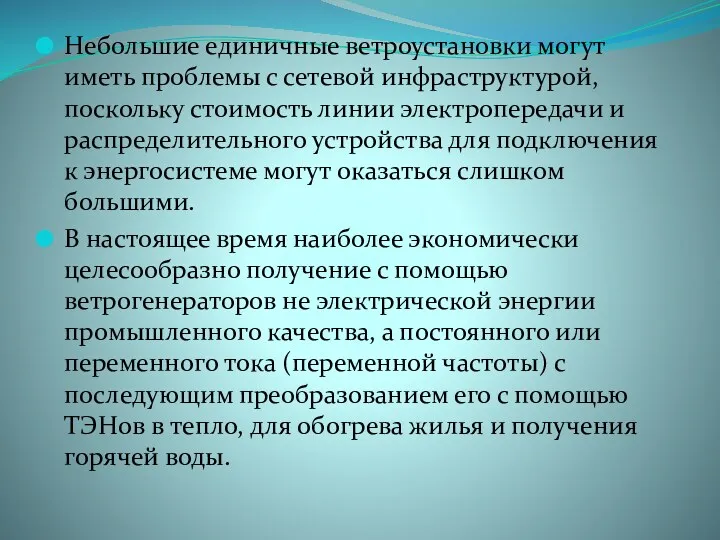 Небольшие единичные ветроустановки могут иметь проблемы с сетевой инфраструктурой, поскольку стоимость линии электропередачи и распределительного устройства для подключения к энергосистеме могут оказаться слишком большими.

В настоящее время наиболее экономически целесообразно получение с помощью ветрогенераторов не электрической энергии промышленного качества, а постоянного или переменного тока (переменной частоты) с последующим преобразованием его с помощью ТЭНов в тепло, для обогрева жилья и получения горячей воды.